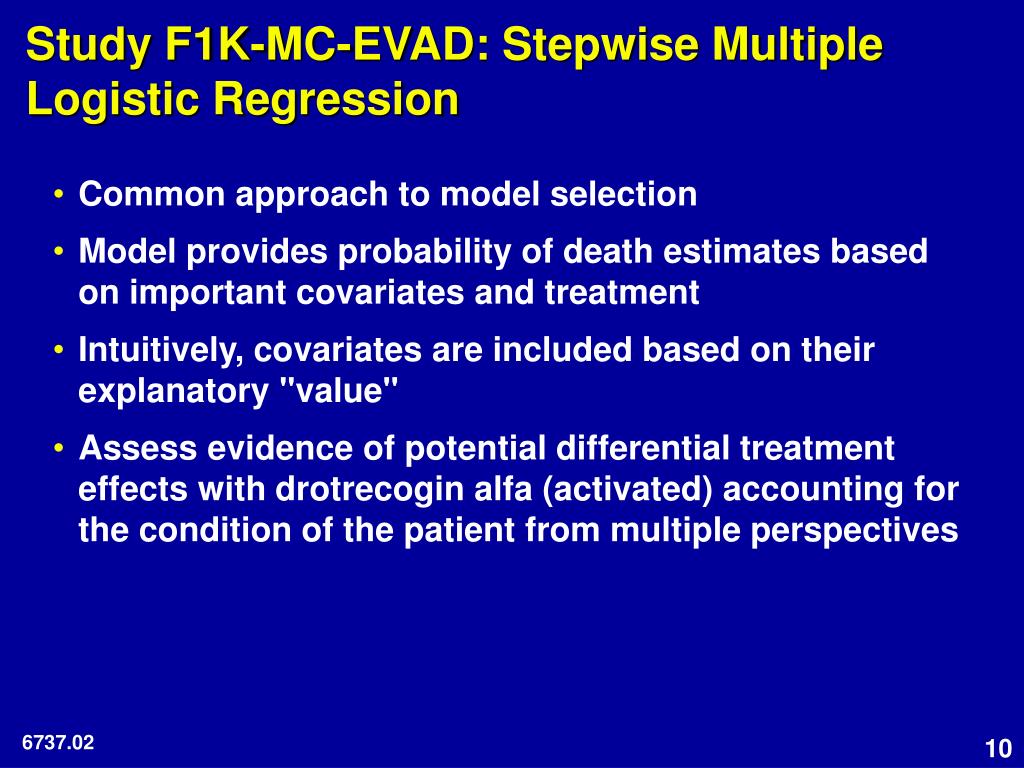 Study F1K-MC-EVAD: Stepwise Multiple Logistic Regression

• Common approach to model selection

• Model provides probability of death estimates based on important covariates and treatment

• Intuitively, covariates are included based on their explanatory "value"

• Assess evidence of potential differential treatment effects with drotrecogin alfa (activated) accounting for the condition of the patient from multiple perspectives

6737.02

10